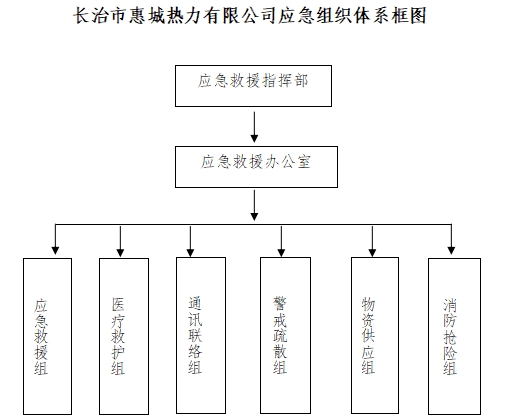 长治市惠城热力有限公司应急组织体系框图

应急救援指挥部

应急救援办公室

应急救援组

医疗救护组

通讯联络组

警戒疏散组

物资供应组

消防抢险组